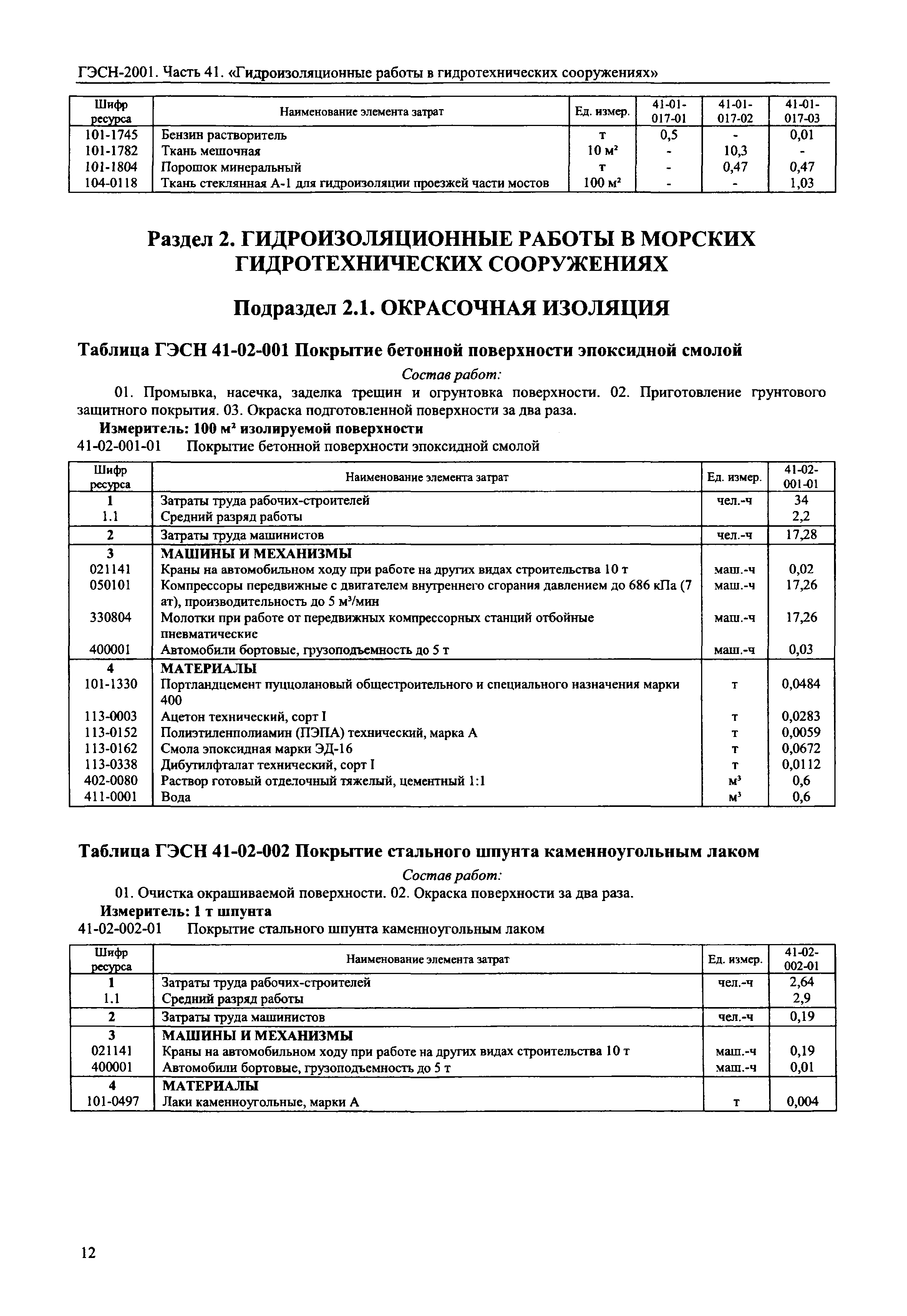 ГЭСН-2001. Часть 41. «Гидроизоляционные работы в гидротехнических сооружениях»

| Шифр ресурса | Наименование элемента затрат | Ед. измер. | 41-01-017-01 | 41-01-017-02 | 41-01-017-03 |
|---|---|---|---|---|---|
| 101-1745 | Бензин растворитель | т | 0,5 | - | 0,01 |
| 101-1782 | Ткань мешочная | 10 м² | - | 10,3 | - |
| 101-1804 | Порошок минеральный | т | - | 0,47 | 0,47 |
| 104-0118 | Ткань стеклянная А-1 для гидроизоляции проезжей части мостов | 100 м² | - | - | 1,03 |

Раздел 2. ГИДРОИЗОЛЯЦИОННЫЕ РАБОТЫ В МОРСКИХ ГИДРОТЕХНИЧЕСКИХ СООРУЖЕНИЯХ

Подраздел 2.1. ОКРАСОЧНАЯ ИЗОЛЯЦИЯ

Таблица ГЭСН 41-02-001 Покрытие бетонной поверхности эпоксидной смолой

Состав работ:

01. Промывка, насечка, заделка трещин и огрунтовка поверхности. 02. Приготовление грунтового защитного покрытия. 03. Окраска подготовленной поверхности за два раза.

Измеритель: 100 м² изолируемой поверхности

41-02-001-01 Покрытие бетонной поверхности эпоксидной смолой

| Шифр ресурса | Наименование элемента затрат | Ед. измер. | 41-02-001-01 |
|---|---|---|---|
| 1 | Затраты труда рабочих-строителей | чел.-ч | 34 |
| 1.1 | Средний разряд работы | | 2,2 |
| 2 | Затраты труда машинистов | чел.-ч | 17,28 |
| 3 | МАШИНЫ И МЕХАНИЗМЫ | | |
| 021141 | Краны на автомобильном ходу при работе на других видах строительства 10 т | маш.-ч | 0,02 |
| 050101 | Компрессоры передвижные с двигателем внутреннего сгорания давлением до 686 кПа (7 ат), производительность до 5 м³/мин | маш.-ч | 17,26 |
| 330804 | Молотки при работе от передвижных компрессорных станций отбойные пневматические | маш.-ч | 17,26 |
| 400001 | Автомобили бортовые, грузоподъемность до 5 т | маш.-ч | 0,03 |
| 4 | МАТЕРИАЛЫ | | |
| 101-1330 | Портландцемент пуццолановый общестроительного и специального назначения марки 400 | т | 0,0484 |
| 113-0003 | Ацетон технический, сорт I | т | 0,0283 |
| 113-0152 | Полиэтиленполиамин (ПЭПА) технический, марка А | т | 0,0059 |
| 113-0162 | Смола эпоксидная марки ЭД-16 | т | 0,0672 |
| 113-0338 | Дибутилфталат технический, сорт I | т | 0,0112 |
| 402-0080 | Раствор готовый отделочный тяжелый, цементный 1:1 | м³ | 0,6 |
| 411-0001 | Вода | м³ | 0,6 |

Таблица ГЭСН 41-02-002 Покрытие стального шпунта каменноугольным лаком

Состав работ:

01. Очистка окрашиваемой поверхности. 02. Окраска поверхности за два раза.

Измеритель: 1 т шпунта

41-02-002-01 Покрытие стального шпунта каменноугольным лаком

| Шифр ресурса | Наименование элемента затрат | Ед. измер. | 41-02-002-01 |
|---|---|---|---|
| 1 | Затраты труда рабочих-строителей | чел.-ч | 2,64 |
| 1.1 | Средний разряд работы | | 2,9 |
| 2 | Затраты труда машинистов | чел.-ч | 0,19 |
| 3 | МАШИНЫ И МЕХАНИЗМЫ | | |
| 021141 | Краны на автомобильном ходу при работе на других видах строительства 10 т | маш.-ч | 0,19 |
| 400001 | Автомобили бортовые, грузоподъемность до 5 т | маш.-ч | 0,01 |
| 4 | МАТЕРИАЛЫ | | |
| 101-0497 | Лаки каменноугольные, марки А | т | 0,004 |

12